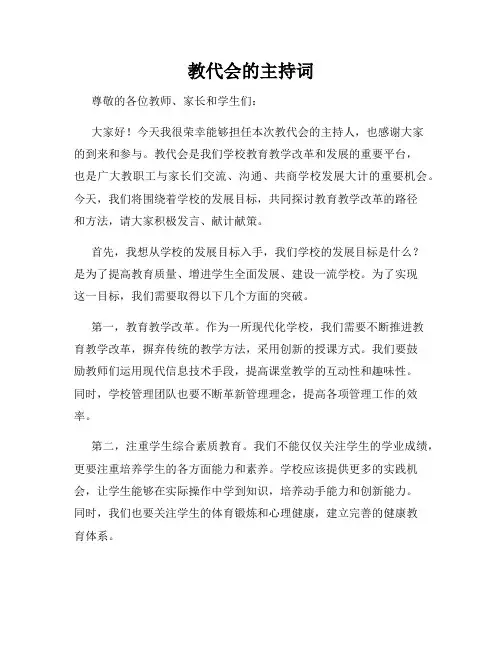 教代会的主持词

尊敬的各位教师、家长和学生们：

大家好！今天我很荣幸能够担任本次教代会的主持人，也感谢大家的到来和参与。教代会是我们学校教育教学改革和发展的重要平台，也是广大教职工与家长们交流、沟通、共商学校发展大计的重要机会。今天，我们将围绕着学校的发展目标，共同探讨教育教学改革的路径和方法，请大家积极发言、献计献策。

首先，我想从学校的发展目标入手，我们学校的发展目标是什么？是为了提高教育质量、增进学生全面发展、建设一流学校。为了实现这一目标，我们需要取得以下几个方面的突破。

第一，教育教学改革。作为一所现代化学校，我们需要不断推进教育教学改革，摒弃传统的教学方法，采用创新的授课方式。我们要鼓励教师们运用现代信息技术手段，提高课堂教学的互动性和趣味性。同时，学校管理团队也要不断革新管理理念，提高各项管理工作的效率。

第二，注重学生综合素质教育。我们不能仅仅关注学生的学业成绩，更要注重培养学生的各方面能力和素养。学校应该提供更多的实践机会，让学生能够在实际操作中学到知识，培养动手能力和创新能力。同时，我们也要关注学生的体育锻炼和心理健康，建立完善的健康教育体系。